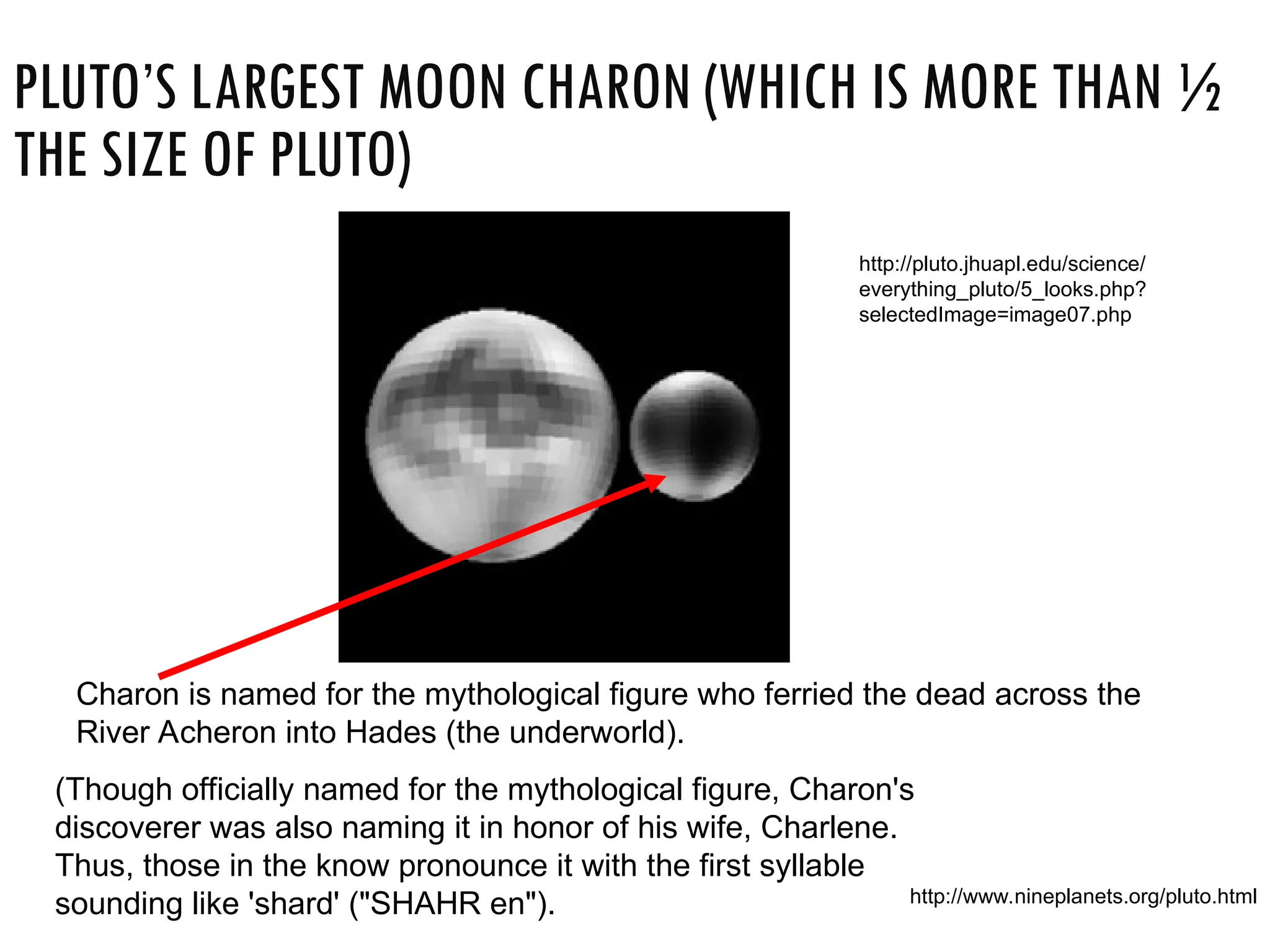 PLUTO'S LARGEST MOON CHARON (WHICH IS MORE THAN ½ THE SIZE OF PLUTO)

http://pluto.jhuapl.edu/science/everything_pluto/5_looks.php?selectedImage=image07.php

Charon is named for the mythological figure who ferried the dead across the River Acheron into Hades (the underworld).

(Though officially named for the mythological figure, Charon's discoverer was also naming it in honor of his wife, Charlene. Thus, those in the know pronounce it with the first syllable sounding like 'shard' ("SHAHR en").

http://www.nineplanets.org/pluto.html